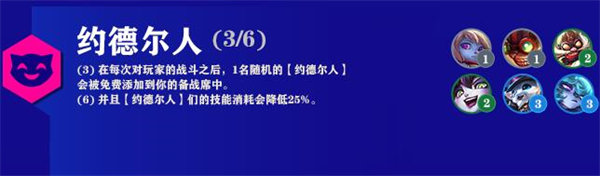 约德尔人 (3/6)

(3) 在每次对玩家的战斗之后，1名随机的【约德尔人】会被免费添加到你的备战席中。
(6) 并且【约德尔人】们的技能消耗会降低25%。

1
1
2
2
3
3